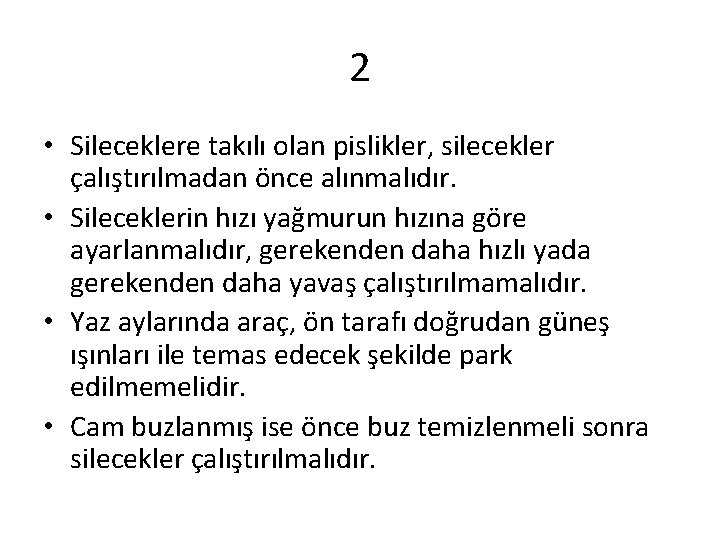 2

• Sileceklere takılı olan pislikler, silecekler çalıştırılmadan önce alınmalıdır.

• Sileceklerin hızı yağmurun hızına göre ayarlanmalıdır, gerekenden daha hızlı yada gerekenden daha yavaş çalıştırılmamalıdır.

• Yaz aylarında araç, ön tarafı doğrudan güneş ışınları ile temas edecek şekilde park edilmemelidir.

• Cam buzlanmış ise önce buz temizlenmeli sonra silecekler çalıştırılmalıdır.